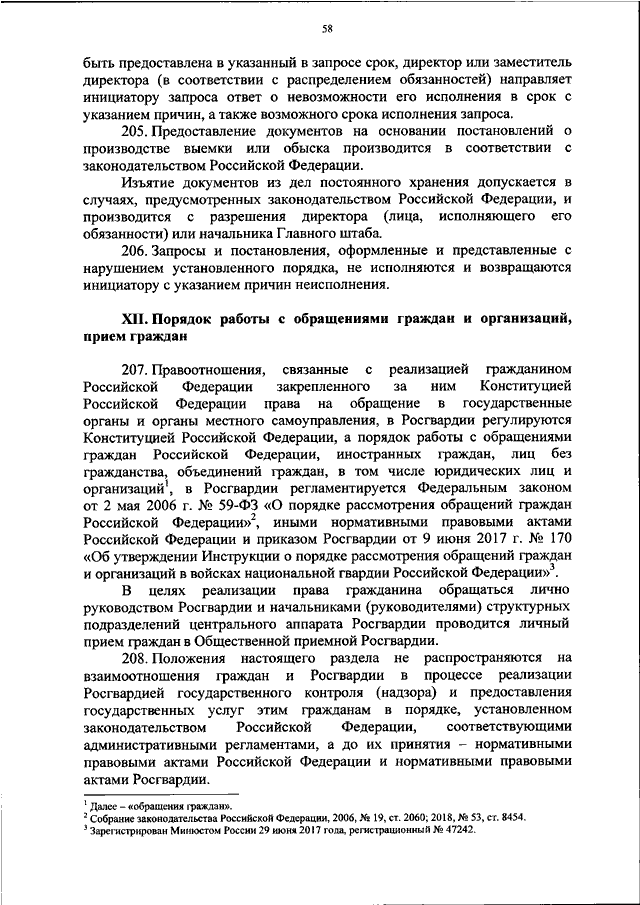 58

быть предоставлена в указанный в запросе срок, директор или заместитель директора (в соответствии с распределением обязанностей) направляет инициатору запроса ответ о невозможности его исполнения в срок с указанием причин, а также возможного срока исполнения запроса.

205. Предоставление документов на основании постановлений о производстве выемки или обыска производится в соответствии с законодательством Российской Федерации.

Изъятие документов из дел постоянного хранения допускается в случаях, предусмотренных законодательством Российской Федерации, и производится с разрешения директора (лица, исполняющего его обязанности) или начальника Главного штаба.

206. Запросы и постановления, оформленные и представленные с нарушением установленного порядка, не исполняются и возвращаются инициатору с указанием причин неисполнения.

XII. Порядок работы с обращениями граждан и организаций, прием граждан

207. Правоотношения, связанные с реализацией гражданином Российской Федерации закрепленного за ним Конституцией Российской Федерации права на обращение в государственные органы и органы местного самоуправления, в Росгвардии регулируются Конституцией Российской Федерации, а порядок работы с обращениями граждан Российской Федерации, иностранных граждан, лиц без гражданства, объединений граждан, в том числе юридических лиц и организаций$^1$, в Росгвардии регламентируется Федеральным законом от 2 мая 2006 г. № 59-ФЗ «О порядке рассмотрения обращений граждан Российской Федерации»$^2$, иными нормативными правовыми актами Российской Федерации и приказом Росгвардии от 9 июня 2017 г. № 170 «Об утверждении Инструкции о порядке рассмотрения обращений граждан и организаций в войсках национальной гвардии Российской Федерации»$^3$.

В целях реализации права гражданина обращаться лично руководством Росгвардии и начальниками (руководителями) структурных подразделений центрального аппарата Росгвардии проводится личный прием граждан в Общественной приемной Росгвардии.

208. Положения настоящего раздела не распространяются на взаимоотношения граждан и Росгвардии в процессе реализации Росгвардией государственного контроля (надзора) и предоставления государственных услуг этим гражданам в порядке, установленном законодательством Российской Федерации, соответствующими административными регламентами, а до их принятия – нормативными правовыми актами Российской Федерации и нормативными правовыми актами Росгвардии.

$^1$ Далее – «обращения граждан».
$^2$ Собрание законодательства Российской Федерации, 2006, № 19, ст. 2060; 2018, № 53, ст. 8454.
$^3$ Зарегистрирован Минюстом России 29 июня 2017 года, регистрационный № 47242.